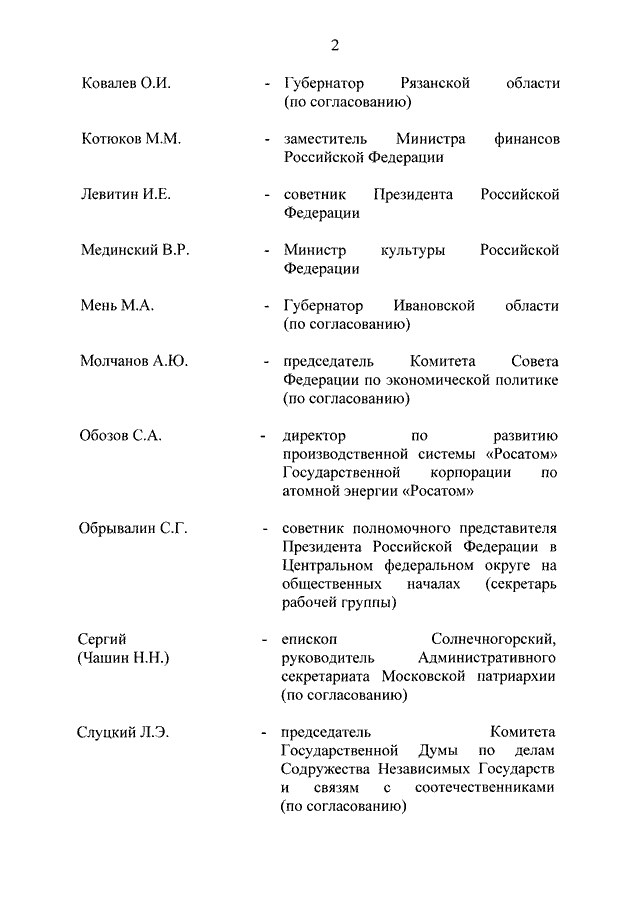 2

Ковалев О.И. - Губернатор Рязанской области (по согласованию)

Котюков М.М. - заместитель Министра финансов Российской Федерации

Левитин И.Е. - советник Президента Российской Федерации

Мединский В.Р. - Министр культуры Российской Федерации

Мень М.А. - Губернатор Ивановской области (по согласованию)

Молчанов А.Ю. - председатель Комитета Совета Федерации по экономической политике (по согласованию)

Обозов С.А. - директор по развитию производственной системы «Росатом» Государственной корпорации по атомной энергии «Росатом»

Обрывалин С.Г. - советник полномочного представителя Президента Российской Федерации в Центральном федеральном округе на общественных началах (секретарь рабочей группы)

Сергий (Чашин Н.Н.) - епископ Солнечногорский, руководитель Административного секретариата Московской патриархии (по согласованию)

Слуцкий Л.Э. - председатель Комитета Государственной Думы по делам Содружества Независимых Государств и связям с соотечественниками (по согласованию)